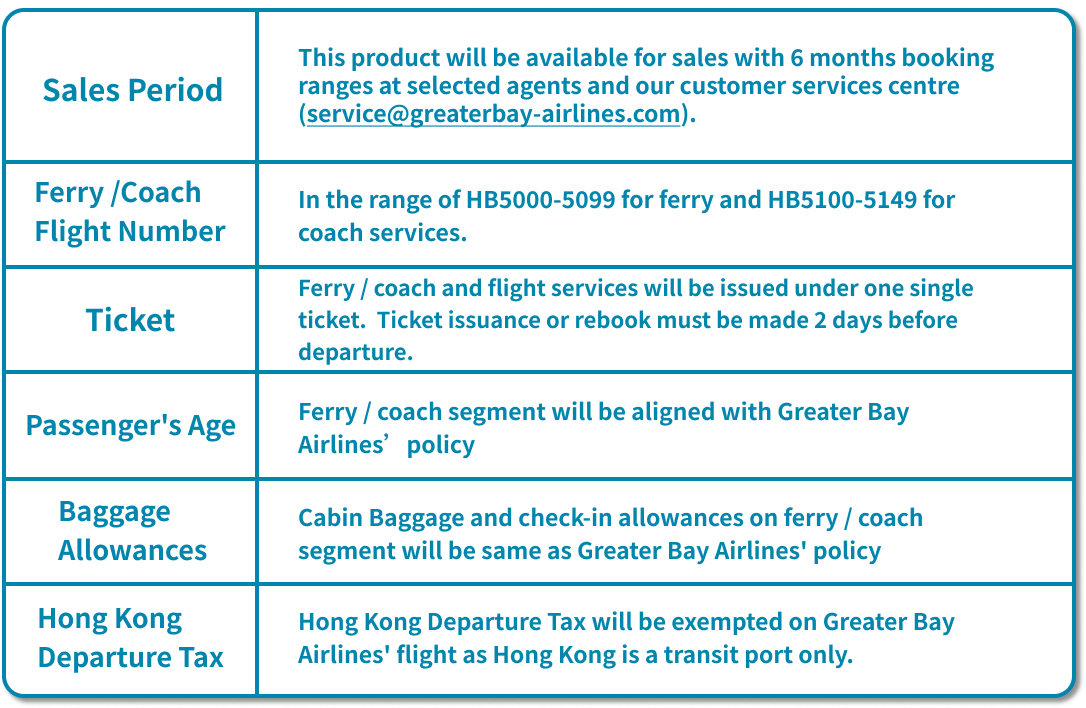 | | |
|---|---|
| Sales Period | This product will be available for sales with 6 months booking ranges at selected agents and our customer services centre (service@greaterbay-airlines.com). |
| Ferry /Coach Flight Number | In the range of HB5000-5099 for ferry and HB5100-5149 for coach services. |
| Ticket | Ferry / coach and flight services will be issued under one single ticket. Ticket issuance or rebook must be made 2 days before departure. |
| Passenger's Age | Ferry / coach segment will be aligned with Greater Bay Airlines’ policy |
| Baggage Allowances | Cabin Baggage and check-in allowances on ferry / coach segment will be same as Greater Bay Airlines' policy |
| Hong Kong Departure Tax | Hong Kong Departure Tax will be exempted on Greater Bay Airlines' flight as Hong Kong is a transit port only. |